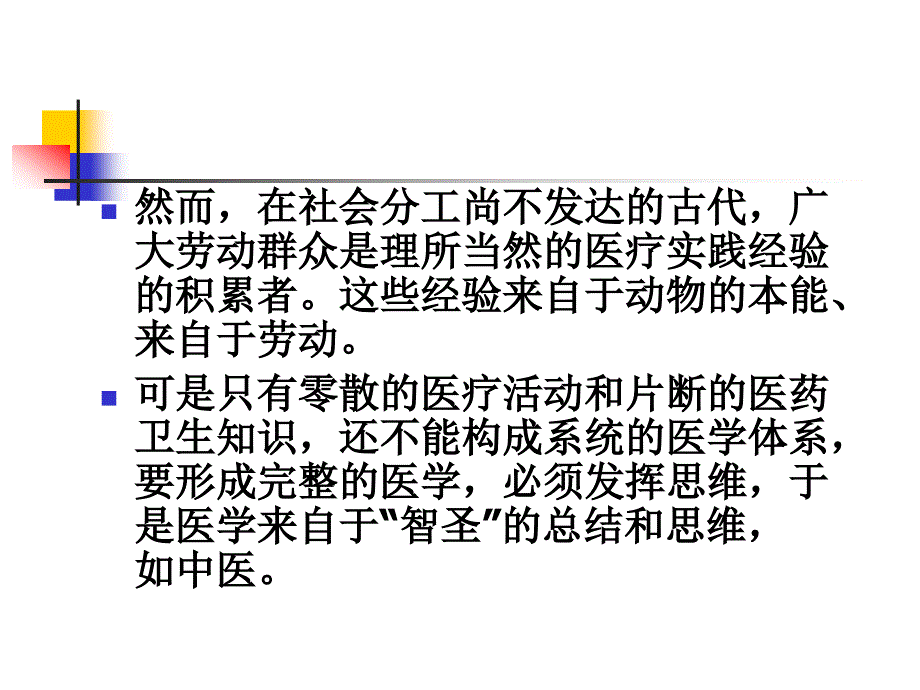 然而，在社会分工尚不发达的古代，广大劳动群众是理所当然的医疗实践经验的积累者。这些经验来自于动物的本能、来自于劳动。

可是只有零散的医疗活动和片断的医药卫生知识，还不能构成系统的医学体系，要形成完整的医学，必须发挥思维，于是医学来自于“智圣”的总结和思维，如中医。